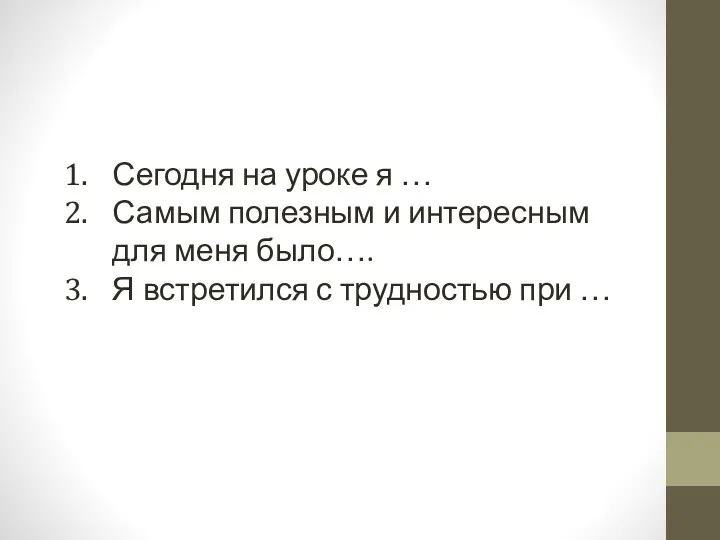 1. Сегодня на уроке я …
2. Самым полезным и интересным для меня было….
3. Я встретился с трудностью при …